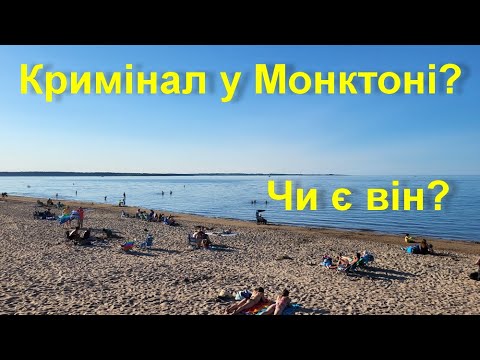 Кримінал у Монктоні?

Чи є він?